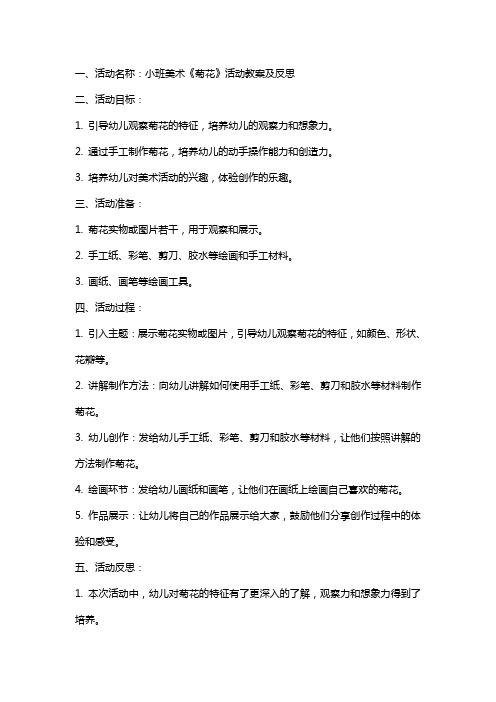 一、活动名称：小班美术《菊花》活动教案及反思

二、活动目标：

1. 引导幼儿观察菊花的特征，培养幼儿的观察力和想象力。

2. 通过手工制作菊花，培养幼儿的动手操作能力和创造力。

3. 培养幼儿对美术活动的兴趣，体验创作的乐趣。

三、活动准备：

1. 菊花实物或图片若干，用于观察和展示。

2. 手工纸、彩笔、剪刀、胶水等绘画和手工材料。

3. 画纸、画笔等绘画工具。

四、活动过程：

1. 引入主题：展示菊花实物或图片，引导幼儿观察菊花的特征，如颜色、形状、花瓣等。

2. 讲解制作方法：向幼儿讲解如何使用手工纸、彩笔、剪刀和胶水等材料制作菊花。

3. 幼儿创作：发给幼儿手工纸、彩笔、剪刀和胶水等材料，让他们按照讲解的方法制作菊花。

4. 绘画环节：发给幼儿画纸和画笔，让他们在画纸上绘画自己喜欢的菊花。

5. 作品展示：让幼儿将自己的作品展示给大家，鼓励他们分享创作过程中的体验和感受。

五、活动反思：

1. 本次活动中，幼儿对菊花的特征有了更深入的了解，观察力和想象力得到了培养。